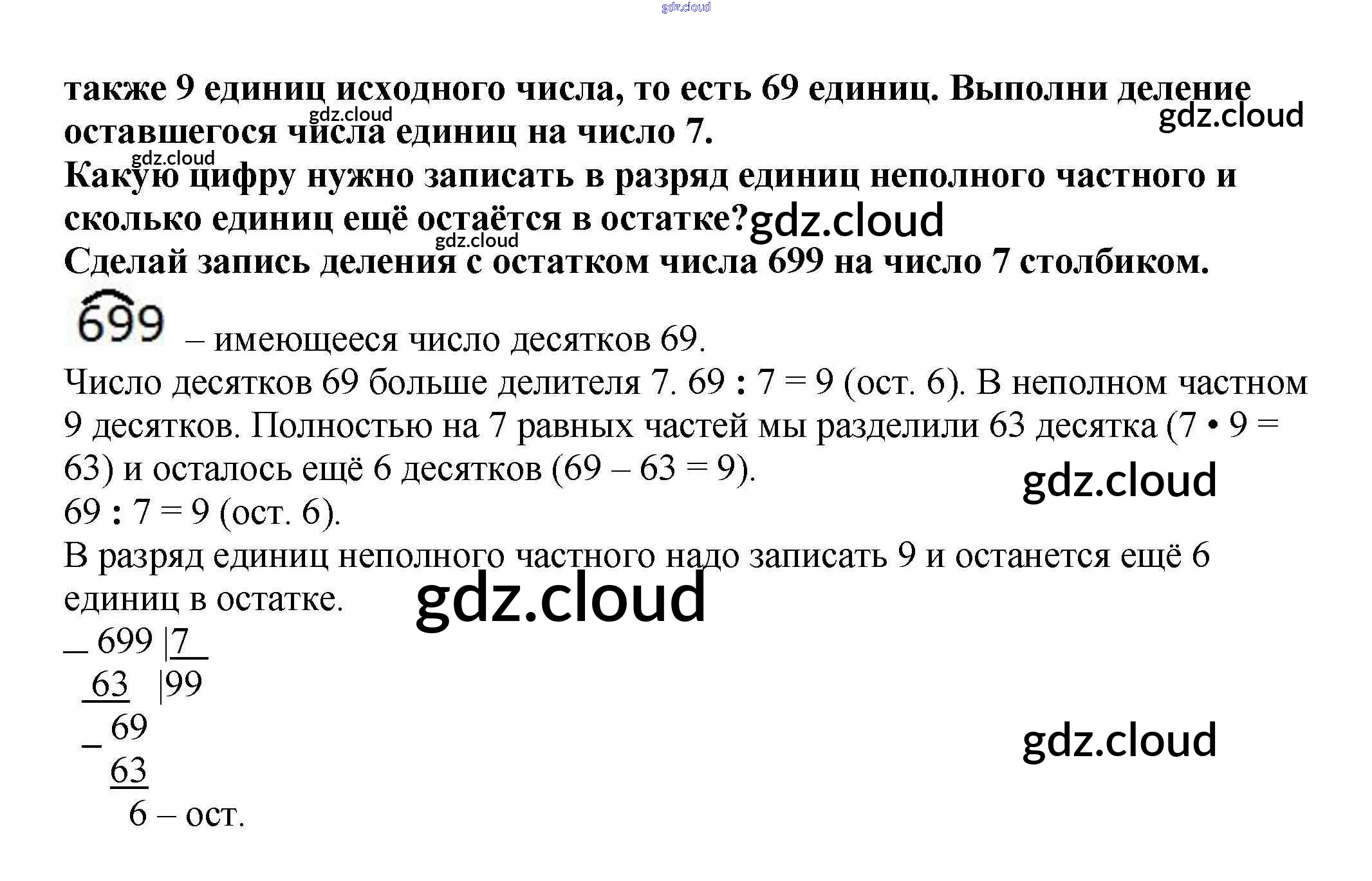 также 9 единиц исходного числа, то есть 69 единиц. Выполни деление оставшегося числа единиц на число 7.

Какую цифру нужно записать в разряд единиц неполного частного и сколько единиц ещё остаётся в остатке?

Сделай запись деления с остатком числа 699 на число 7 столбиком.

699 – имеющееся число десятков 69.

Число десятков 69 больше делителя 7. 69 : 7 = 9 (ост. 6). В неполном частном 9 десятков. Полностью на 7 равных частей мы разделили 63 десятка (7 • 9 = 63) и осталось ещё 6 десятков (69 – 63 = 9).

69 : 7 = 9 (ост. 6).

В разряд единиц неполного частного надо записать 9 и останется ещё 6 единиц в остатке.

_ 699 |7
63 |99
_ 69
63
6 – ост.

gdz.cloud